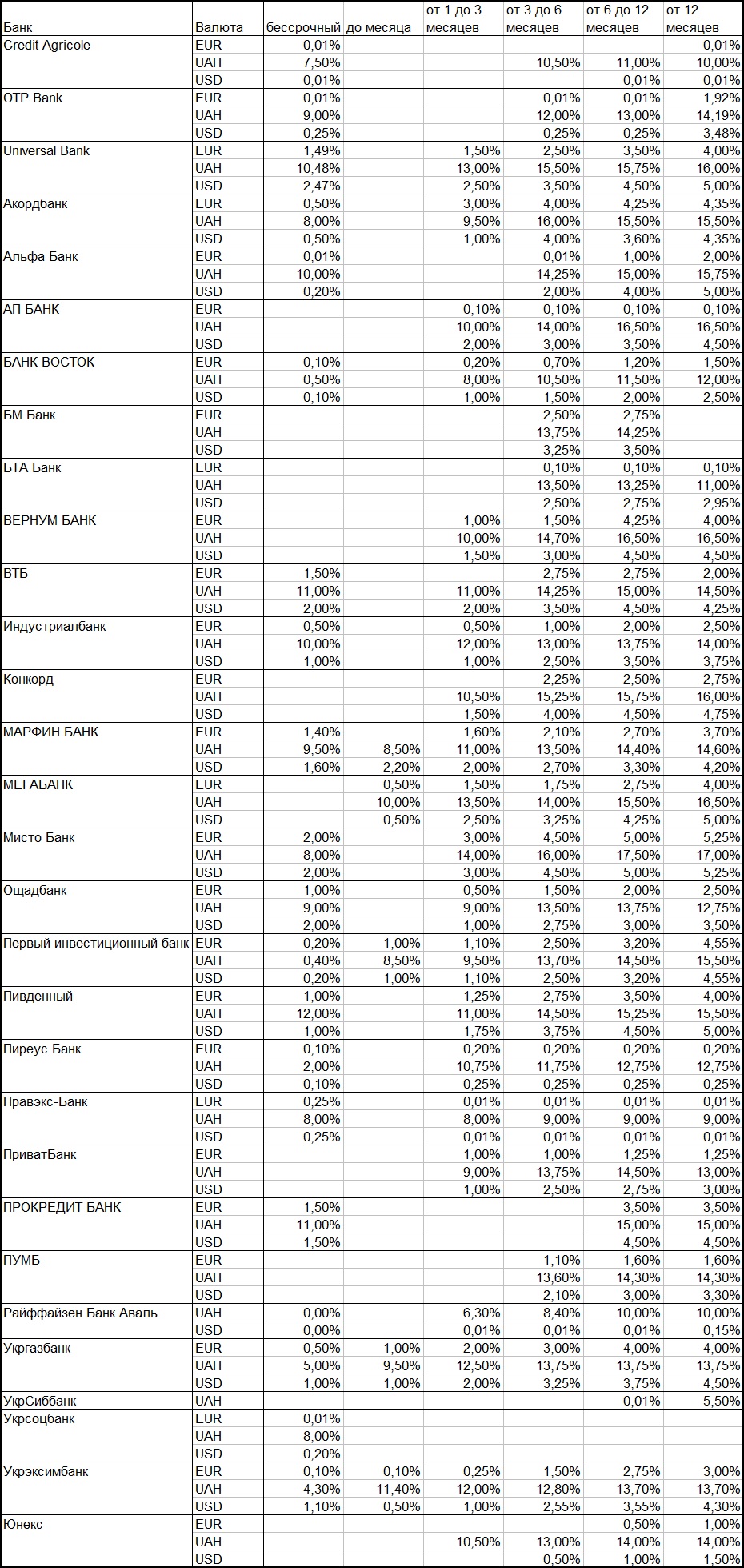 | Банк | Валюта | бессрочный | до месяца | от 1 до 3 месяцев | от 3 до 6 месяцев | от 6 до 12 месяцев | от 12 месяцев |
|---|---|---|---|---|---|---|---|
| Credit Agricole | EUR | 0,01% | | | | | 0,01% |
| | UAH | 7,50% | | | 10,50% | 11,00% | 10,00% |
| | USD | 0,01% | | | | 0,01% | 0,01% |
| OTP Bank | EUR | 0,01% | | | 0,01% | 0,01% | 1,92% |
| | UAH | 9,00% | | | 12,00% | 13,00% | 14,19% |
| | USD | 0,25% | | | 0,25% | 0,25% | 3,48% |
| Universal Bank | EUR | 1,49% | | 1,50% | 2,50% | 3,50% | 4,00% |
| | UAH | 10,48% | | 13,00% | 15,50% | 15,75% | 16,00% |
| | USD | 2,47% | | 2,50% | 3,50% | 4,50% | 5,00% |
| Акордбанк | EUR | 0,50% | | 3,00% | 4,00% | 4,25% | 4,35% |
| | UAH | 8,00% | | 9,50% | 16,00% | 15,50% | 15,50% |
| | USD | 0,50% | | 1,00% | 4,00% | 3,60% | 4,35% |
| Альфа Банк | EUR | 0,01% | | | 0,01% | 1,00% | 2,00% |
| | UAH | 10,00% | | | 14,25% | 15,00% | 15,75% |
| | USD | 0,20% | | | 2,00% | 4,00% | 5,00% |
| АП БАНК | EUR | | | 0,10% | 0,10% | 0,10% | 0,10% |
| | UAH | | | 10,00% | 14,00% | 16,50% | 16,50% |
| | USD | | | 2,00% | 3,00% | 3,50% | 4,50% |
| БАНК ВОСТОК | EUR | 0,10% | | 0,20% | 0,70% | 1,20% | 1,50% |
| | UAH | 0,50% | | 8,00% | 10,50% | 11,50% | 12,00% |
| | USD | 0,10% | | 1,00% | 1,50% | 2,00% | 2,50% |
| БМ Банк | EUR | | | | 2,50% | 2,75% | |
| | UAH | | | | 13,75% | 14,25% | |
| | USD | | | | 3,25% | 3,50% | |
| БТА Банк | EUR | | | | 0,10% | 0,10% | 0,10% |
| | UAH | | | | 13,50% | 13,25% | 11,00% |
| | USD | | | | 2,50% | 2,75% | 2,95% |
| ВЕРНУМ БАНК | EUR | | | 1,00% | 1,50% | 4,25% | 4,00% |
| | UAH | | | 10,00% | 14,70% | 16,50% | 16,50% |
| | USD | | | 1,50% | 3,00% | 4,50% | 4,50% |
| ВТБ | EUR | 1,50% | | | 2,75% | 2,75% | 2,00% |
| | UAH | 11,00% | | 11,00% | 14,25% | 15,00% | 14,50% |
| | USD | 2,00% | | 2,00% | 3,50% | 4,50% | 4,25% |
| Индустриалбанк | EUR | 0,50% | | 0,50% | 1,00% | 2,00% | 2,50% |
| | UAH | 10,00% | | 12,00% | 13,00% | 13,75% | 14,00% |
| | USD | 1,00% | | 1,00% | 2,50% | 3,50% | 3,75% |
| Конкорд | EUR | | | | 2,25% | 2,50% | 2,75% |
| | UAH | | | 10,50% | 15,25% | 15,75% | 16,00% |
| | USD | | | 1,50% | 4,00% | 4,50% | 4,75% |
| МАРФИН БАНК | EUR | 1,40% | | 1,60% | 2,10% | 2,70% | 3,70% |
| | UAH | 9,50% | 8,50% | 11,00% | 13,50% | 14,40% | 14,60% |
| | USD | 1,60% | 2,20% | 2,00% | 2,70% | 3,30% | 4,20% |
| МЕГАБАНК | EUR | | 0,50% | 1,50% | 1,75% | 2,75% | 4,00% |
| | UAH | | 10,00% | 13,50% | 14,00% | 15,50% | 16,50% |
| | USD | | 0,50% | 2,50% | 3,25% | 4,25% | 5,00% |
| Мисто Банк | EUR | 2,00% | | 3,00% | 4,50% | 5,00% | 5,25% |
| | UAH | 8,00% | | 14,00% | 16,00% | 17,50% | 17,00% |
| | USD | 2,00% | | 3,00% | 4,50% | 5,00% | 5,25% |
| Ощадбанк | EUR | 1,00% | | 0,50% | 1,50% | 2,00% | 2,50% |
| | UAH | 9,00% | | 9,00% | 13,50% | 13,75% | 12,75% |
| | USD | 2,00% | | 1,00% | 2,75% | 3,00% | 3,50% |
| Первый инвестиционный банк | EUR | 0,20% | 1,00% | 1,10% | 2,50% | 3,20% | 4,55% |
| | UAH | 0,40% | 8,50% | 9,50% | 13,70% | 14,50% | 15,50% |
| | USD | 0,20% | 1,00% | 1,10% | 2,50% | 3,20% | 4,55% |
| Пивденный | EUR | 1,00% | | 1,25% | 2,75% | 3,50% | 4,00% |
| | UAH | 12,00% | | 11,00% | 14,50% | 15,25% | 15,50% |
| | USD | 1,00% | | 1,75% | 3,75% | 4,50% | 5,00% |
| Пиреус Банк | EUR | 0,10% | | 0,20% | 0,20% | 0,20% | 0,20% |
| | UAH | 2,00% | | 10,75% | 11,75% | 12,75% | 12,75% |
| | USD | 0,10% | | 0,25% | 0,25% | 0,25% | 0,25% |
| Правэкс-Банк | EUR | 0,25% | | 0,01% | 0,01% | 0,01% | 0,01% |
| | UAH | 8,00% | | 8,00% | 9,00% | 9,00% | 9,00% |
| | USD | 0,25% | | 0,01% | 0,01% | 0,01% | 0,01% |
| ПриватБанк | EUR | | | 1,00% | 1,00% | 1,25% | 1,25% |
| | UAH | | | 9,00% | 13,75% | 14,50% | 13,00% |
| | USD | | | 1,00% | 2,50% | 2,75% | 3,00% |
| ПРОКРЕДИТ БАНК | EUR | 1,50% | | | | 3,50% | 3,50% |
| | UAH | 11,00% | | | | 15,00% | 15,00% |
| | USD | 1,50% | | | | 4,50% | 4,50% |
| ПУМБ | EUR | | | | 1,10% | 1,60% | 1,60% |
| | UAH | | | | 13,60% | 14,30% | 14,30% |
| | USD | | | | 2,10% | 3,00% | 3,30% |
| Райффайзен Банк Аваль | UAH | 0,00% | | 6,30% | 8,40% | 10,00% | 10,00% |
| | USD | 0,00% | | 0,01% | 0,01% | 0,01% | 0,15% |
| Укргазбанк | EUR | 0,50% | 1,00% | 2,00% | 3,00% | 4,00% | 4,00% |
| | UAH | 5,00% | 9,50% | 12,50% | 13,75% | 13,75% | 13,75% |
| | USD | 1,00% | 1,00% | 2,00% | 3,25% | 3,75% | 4,50% |
| УкрСиббанк | UAH | | | | | 0,01% | 5,50% |
| Укрсоцбанк | EUR | 0,01% | | | | | |
| | UAH | 8,00% | | | | | |
| | USD | 0,20% | | | | | |
| Укрэксимбанк | EUR | 0,10% | 0,10% | 0,25% | 1,50% | 2,75% | 3,00% |
| | UAH | 4,30% | 11,40% | 12,00% | 12,80% | 13,70% | 13,70% |
| | USD | 1,10% | 0,50% | 1,00% | 2,55% | 3,55% | 4,30% |
| Юнекс | EUR | | | | | 0,50% | 1,00% |
| | UAH | | | 10,50% | 13,00% | 14,00% | 14,00% |
| | USD | | | | 0,50% | 1,00% | 1,50% |